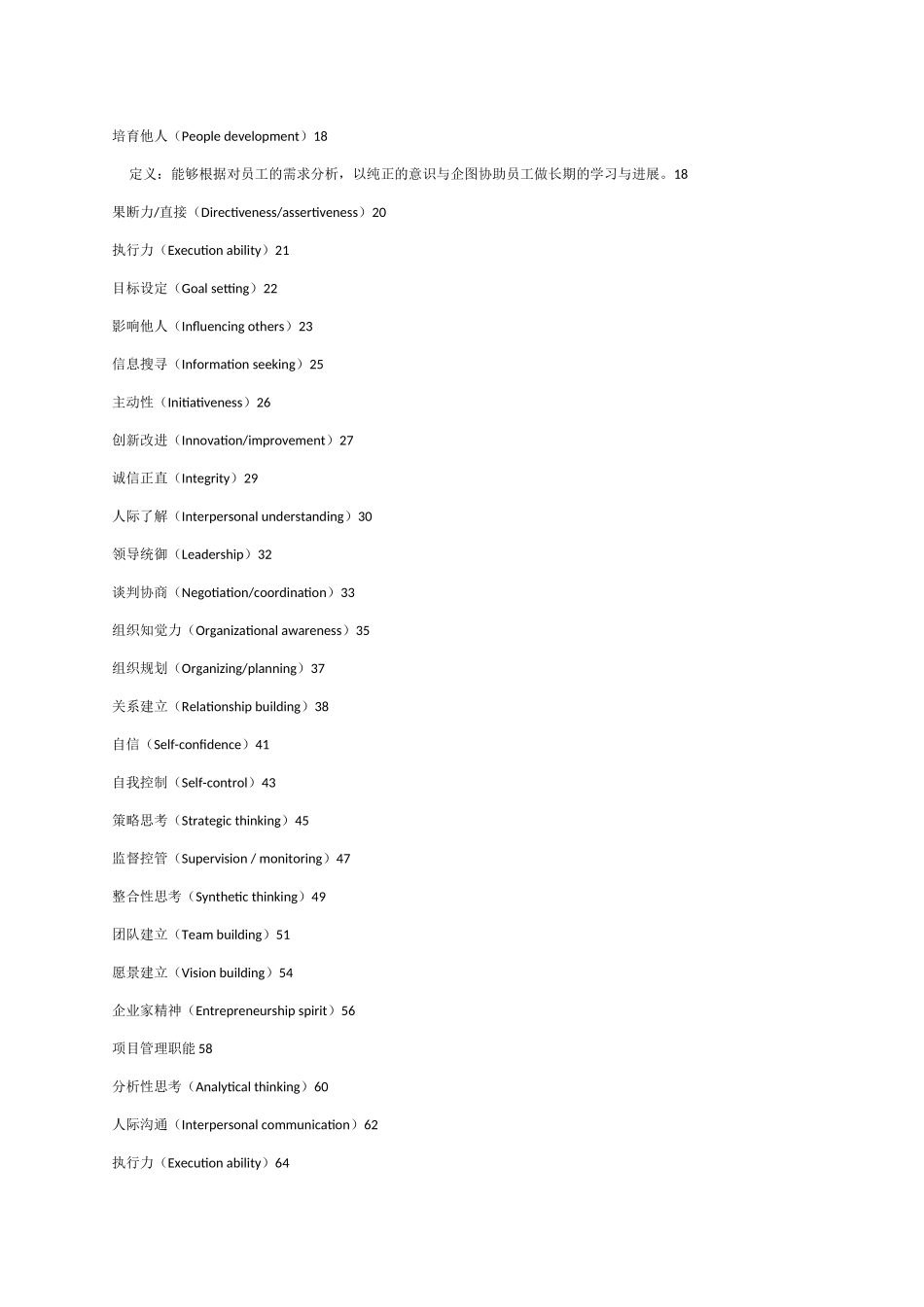 培育他人（People development）18

定义：能够根据对员工的需求分析，以纯正的意识与企图协助员工做长期的学习与进展。18

果断力/直接（Directiveness/assertiveness）20

执行力（Execution ability）21

目标设定（Goal setting）22

影响他人（Influencing others）23

信息搜寻（Information seeking）25

主动性（Initiativeness）26

创新改进（Innovation/improvement）27

诚信正直（Integrity）29

人际了解（Interpersonal understanding）30

领导统御（Leadership）32

谈判协商（Negotiation/coordination）33

组织知觉力（Organizational awareness）35

组织规划（Organizing/planning）37

关系建立（Relationship building）38

自信（Self-confidence）41

自我控制（Self-control）43

策略思考（Strategic thinking）45

监督控管（Supervision / monitoring）47

整合性思考（Synthetic thinking）49

团队建立（Team building）51

愿景建立（Vision building）54

企业家精神（Entrepreneurship spirit）56

项目管理职能 58

分析性思考（Analytical thinking）60

人际沟通（Interpersonal communication）62

执行力（Execution ability）64